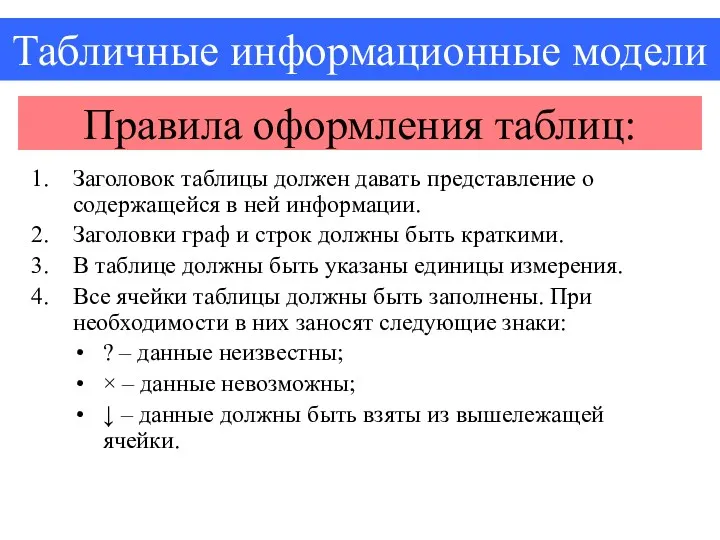 Табличные информационные модели

Правила оформления таблиц:

1. Заголовок таблицы должен давать представление о содержащейся в ней информации.
2. Заголовки граф и строк должны быть краткими.
3. В таблице должны быть указаны единицы измерения.
4. Все ячейки таблицы должны быть заполнены. При необходимости в них заносят следующие знаки:
• ? – данные неизвестны;
• × – данные невозможны;
• ↓ – данные должны быть взяты из вышележащей ячейки.